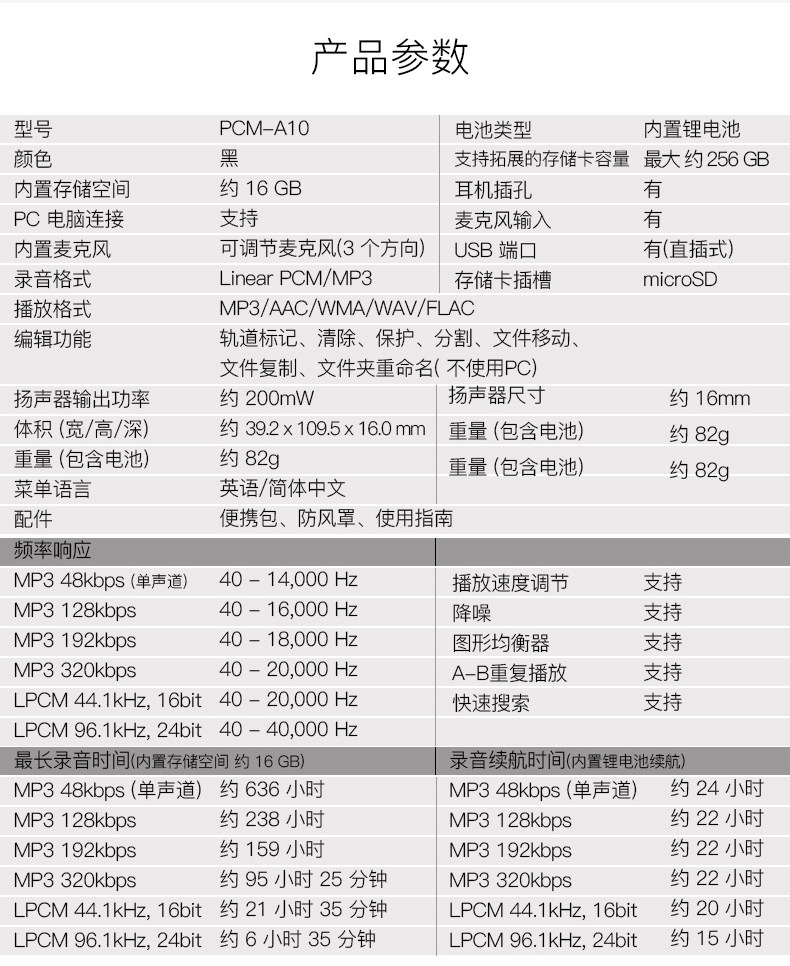 产品参数

| 型号 | PCM-A10 | 电池类型 | 内置锂电池 |
|---|---|---|---|
| 颜色 | 黑 | 支持拓展的存储卡容量 | 最大 约 256 GB |
| 内置存储空间 | 约 16 GB | 耳机插孔 | 有 |
| PC 电脑连接 | 支持 | 麦克风输入 | 有 |
| 内置麦克风 | 可调节麦克风(3 个方向) | USB 端口 | 有(直插式) |
| 录音格式 | Linear PCM/MP3 | 存储卡插槽 | microSD |
| 播放格式 | MP3/AAC/WMA/WAV/FLAC | | |
| 编辑功能 | 轨道标记、清除、保护、分割、文件移动、文件复制、文件夹重命名( 不使用PC) | | |
| 扬声器输出功率 | 约 200mW | 扬声器尺寸 | 约 16mm |
| 体积 (宽/高/深) | 约 39.2 x 109.5 x 16.0 mm | 重量 (包含电池) | 约 82g |
| 重量 (包含电池) | 约 82g | 重量 (包含电池) | 约 82g |
| 菜单语言 | 英语/简体中文 | | |
| 配件 | 便携包、防风罩、使用指南 | | |
| 频率响应 | | | |
| MP3 48kbps (单声道) | 40 – 14,000 Hz | 播放速度调节 | 支持 |
| MP3 128kbps | 40 – 16,000 Hz | 降噪 | 支持 |
| MP3 192kbps | 40 – 18,000 Hz | 图形均衡器 | 支持 |
| MP3 320kbps | 40 – 20,000 Hz | A-B重复播放 | 支持 |
| LPCM 44.1kHz, 16bit | 40 – 20,000 Hz | 快速搜索 | 支持 |
| LPCM 96.1kHz, 24bit | 40 – 40,000 Hz | | |
| 最长录音时间(内置存储空间 约 16 GB) | | 录音续航时间(内置锂电池续航) | |
| MP3 48kbps (单声道) | 约 636 小时 | MP3 48kbps (单声道) | 约 24 小时 |
| MP3 128kbps | 约 238 小时 | MP3 128kbps | 约 22 小时 |
| MP3 192kbps | 约 159 小时 | MP3 192kbps | 约 22 小时 |
| MP3 320kbps | 约 95 小时 25 分钟 | MP3 320kbps | 约 22 小时 |
| LPCM 44.1kHz, 16bit | 约 21 小时 35 分钟 | LPCM 44.1kHz, 16bit | 约 20 小时 |
| LPCM 96.1kHz, 24bit | 约 6 小时 35 分钟 | LPCM 96.1kHz, 24bit | 约 15 小时 |